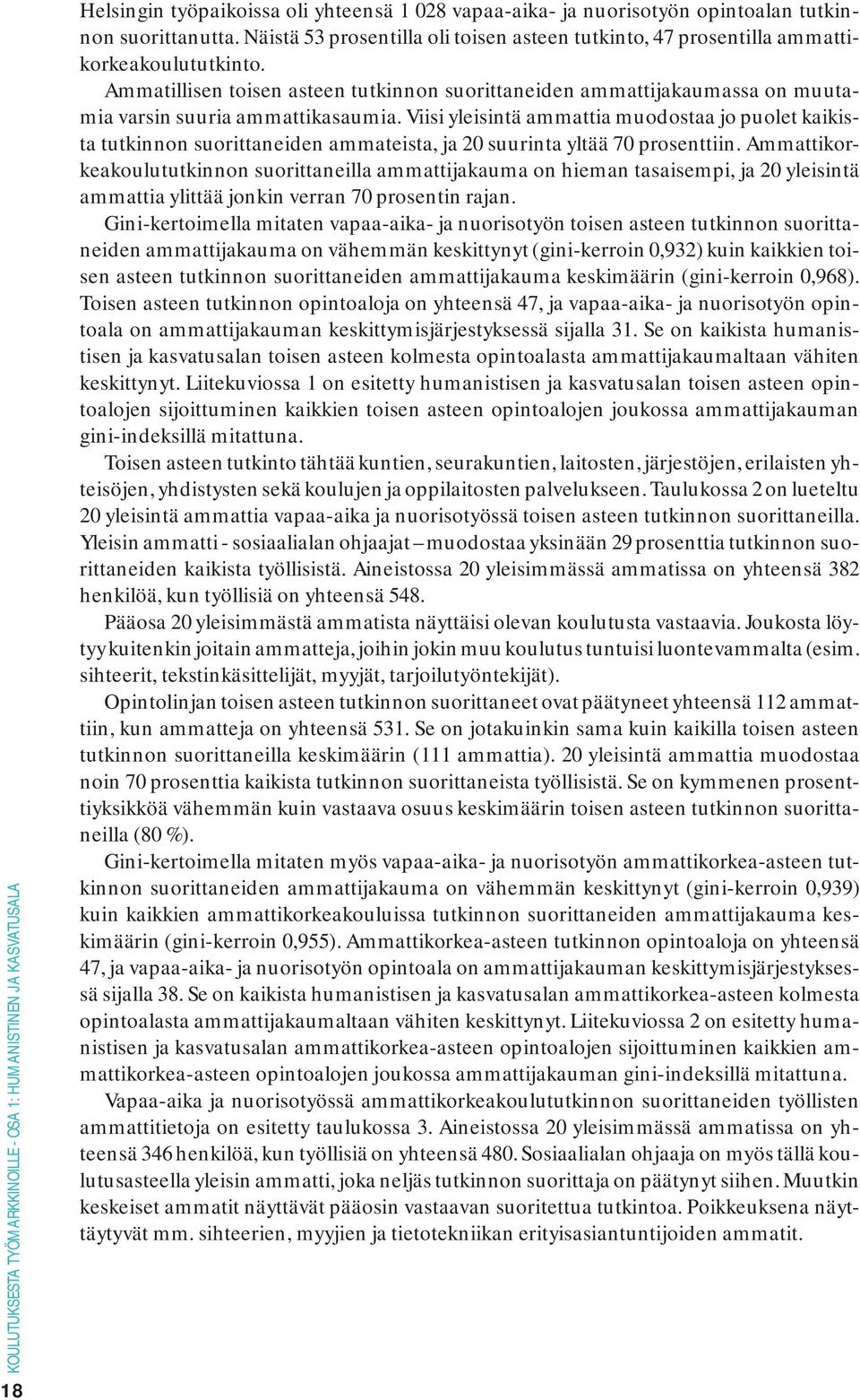 Helsingin työpaikoissa oli yhteensä 1 028 vapaa-aika- ja nuorisotyön opintoalan tutkinnon suorittanutta. Näistä 53 prosentilla oli toisen asteen tutkinto, 47 prosentilla ammattikorkeakoulututkinto.

Ammatillisen toisen asteen tutkinnon suorittaneiden ammattijakaumassa on muutamia varsin suuria ammattikasaumia. Viisi yleisintä ammattia muodostaa jo puolet kaikista tutkinnon suorittaneiden ammateista, ja 20 suurinta yltää 70 prosenttiin. Ammattikorkeakoulututkinnon suorittaneilla ammattijakauma on hieman tasaisempi, ja 20 yleisintä ammattia ylittää jonkin verran 70 prosentin rajan.

Gini-kertoimella mitaten vapaa-aika- ja nuorisotyön toisen asteen tutkinnon suorittaneiden ammattijakauma on vähemmän keskittynyt (gini-kerroin 0,932) kuin kaikkien toisen asteen tutkinnon suorittaneiden ammattijakauma keskimäärin (gini-kerroin 0,968). Toisen asteen tutkinnon opintoaloja on yhteensä 47, ja vapaa-aika- ja nuorisotyön opintoala on ammattijakauman keskittymisjärjestyksessä sijalla 31. Se on kaikista humanistisen ja kasvatusalan toisen asteen kolmesta opintoalasta ammattijakaumaltaan vähiten keskittynyt. Liitekuviossa 1 on esitetty humanistisen ja kasvatusalan toisen asteen opintoalojen sijoittuminen kaikkien toisen asteen opintoalojen joukossa ammattijakauman gini-indeksillä mitattuna.

Toisen asteen tutkinto tähtää kuntien, seurakuntien, laitosten, järjestöjen, erilaisten yhteisöjen, yhdistysten sekä koulujen ja oppilaitosten palvelukseen. Taulukossa 2 on lueteltu 20 yleisintä ammattia vapaa-aika ja nuorisotyössä toisen asteen tutkinnon suorittaneilla. Yleisin ammatti - sosiaalialan ohjaajat – muodostaa yksinään 29 prosenttia tutkinnon suorittaneiden kaikista työllisistä. Aineistossa 20 yleisimmässä ammatissa on yhteensä 382 henkilöä, kun työllisiä on yhteensä 548.

Pääosa 20 yleisimmästä ammatista näyttäisi olevan koulutusta vastaavia. Joukosta löytyy kuitenkin joitain ammatteja, joihin jokin muu koulutus tuntuisi luontevammalta (esim. sihteerit, tekstinkäsittelijät, myyjät, tarjoilutyöntekijät).

Opintolinjan toisen asteen tutkinnon suorittaneet ovat päätyneet yhteensä 112 ammattiin, kun ammatteja on yhteensä 531. Se on jotakuinkin sama kuin kaikilla toisen asteen tutkinnon suorittaneilla keskimäärin (111 ammattia). 20 yleisintä ammattia muodostaa noin 70 prosenttia kaikista tutkinnon suorittaneista työllisistä. Se on kymmenen prosenttiyksikköä vähemmän kuin vastaava osuus keskimäärin toisen asteen tutkinnon suorittaneilla (80 %).

Gini-kertoimella mitaten myös vapaa-aika- ja nuorisotyön ammattikorkea-asteen tutkinnon suorittaneiden ammattijakauma on vähemmän keskittynyt (gini-kerroin 0,939) kuin kaikkien ammattikorkeakouluissa tutkinnon suorittaneiden ammattijakauma keskimäärin (gini-kerroin 0,955). Ammattikorkea-asteen tutkinnon opintoaloja on yhteensä 47, ja vapaa-aika- ja nuorisotyön opintoala on ammattijakauman keskittymisjärjestyksessä sijalla 38. Se on kaikista humanistisen ja kasvatusalan ammattikorkea-asteen kolmesta opintoalasta ammattijakaumaltaan vähiten keskittynyt. Liitekuviossa 2 on esitetty humanistisen ja kasvatusalan ammattikorkea-asteen opintoalojen sijoittuminen kaikkien ammattikorkea-asteen opintoalojen joukossa ammattijakauman gini-indeksillä mitattuna.

Vapaa-aika ja nuorisotyössä ammattikorkeakoulututkinnon suorittaneiden työllisten ammattitietoja on esitetty taulukossa 3. Aineistossa 20 yleisimmässä ammatissa on yhteensä 346 henkilöä, kun työllisiä on yhteensä 480. Sosiaalialan ohjaaja on myös tällä koulutusasteella yleisin ammatti, joka neljäs tutkinnon suorittaja on päätynyt siihen. Muutkin keskeiset ammatit näyttävät pääosin vastaavan suoritettua tutkintoa. Poikkeuksena näyttäytyvät mm. sihteerien, myyjien ja tietotekniikan erityisasiantuntijoiden ammatit.

KOULUTUKSESTA TYÖMARKKINOILLE - OSA 1: HUMANISTINEN JA KASVATUSALA

18